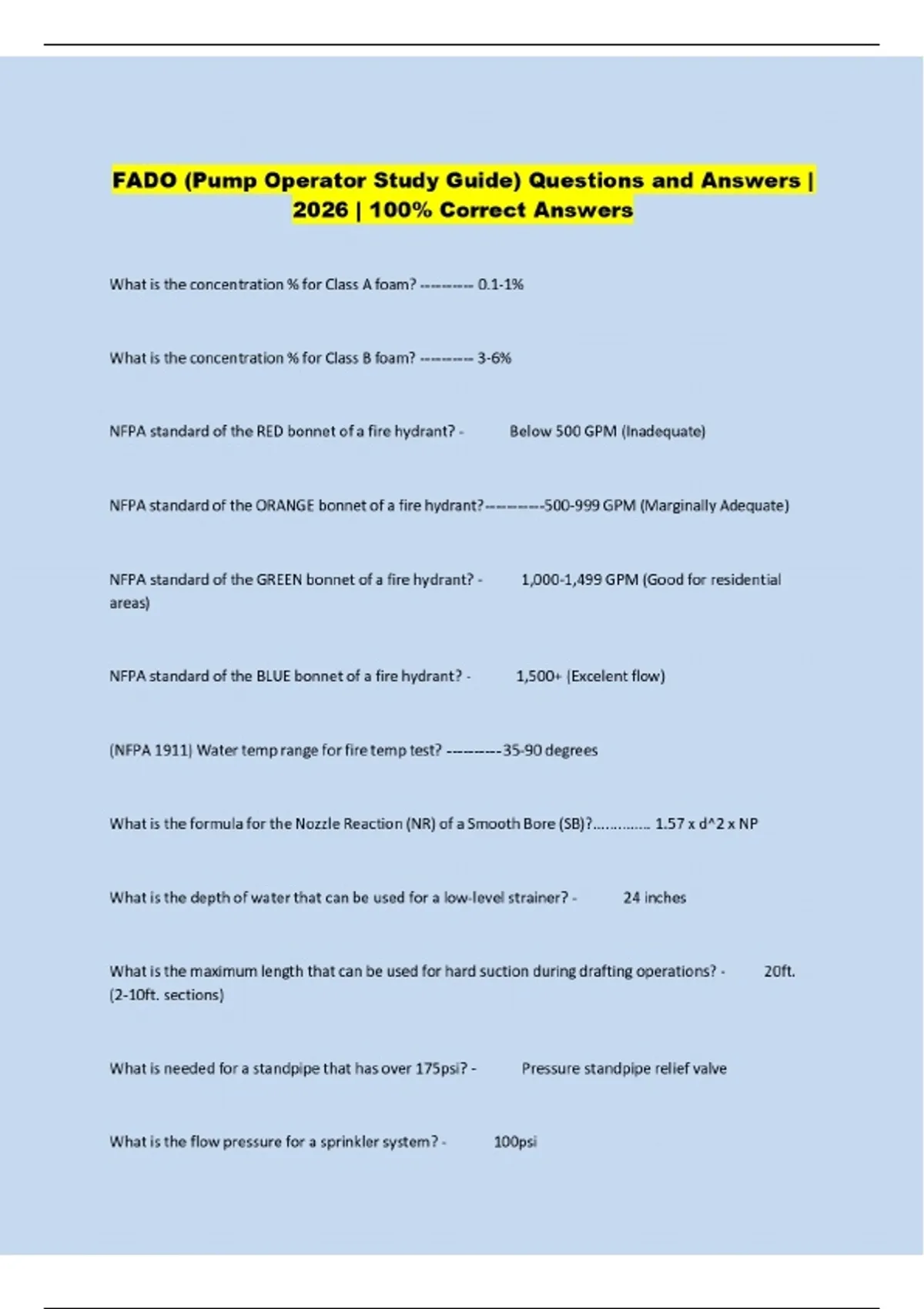 FADO (Pump Operator Study Guide) Questions and Answers | 2026 | 100% Correct Answers

What is the concentration % for Class A foam? --------- 0.1-1%

What is the concentration % for Class B foam? --------- 3-6%

NFPA standard of the RED bonnet of a fire hydrant? - Below 500 GPM (Inadequate)

NFPA standard of the ORANGE bonnet of a fire hydrant?---------500-999 GPM (Marginally Adequate)

NFPA standard of the GREEN bonnet of a fire hydrant? - 1,000-1,499 GPM (Good for residential areas)

NFPA standard of the BLUE bonnet of a fire hydrant? - 1,500+ (Excelent flow)

(NFPA 1911) Water temp range for fire temp test? ---------35-90 degrees

What is the formula for the Nozzle Reaction (NR) of a Smooth Bore (SB)?............. 1.57 x d^2 x NP

What is the depth of water that can be used for a low-level strainer? - 24 inches

What is the maximum length that can be used for hard suction during drafting operations? - 20ft. (2-10ft. sections)

What is needed for a standpipe that has over 175psi? - Pressure standpipe relief valve

What is the flow pressure for a sprinkler system? - 100psi